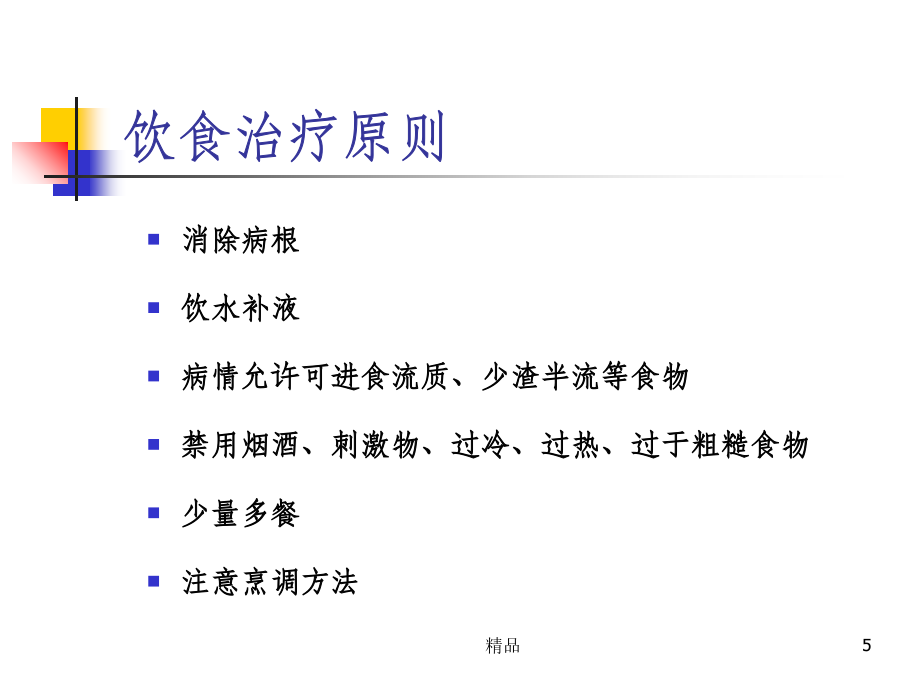 饮食治疗原则

- 消除病根
- 饮水补液
- 病情允许可进食流质、少渣半流等食物
- 禁用烟酒、刺激物、过冷、过热、过于粗糙食物
- 少量多餐
- 注意烹调方法

精品

5